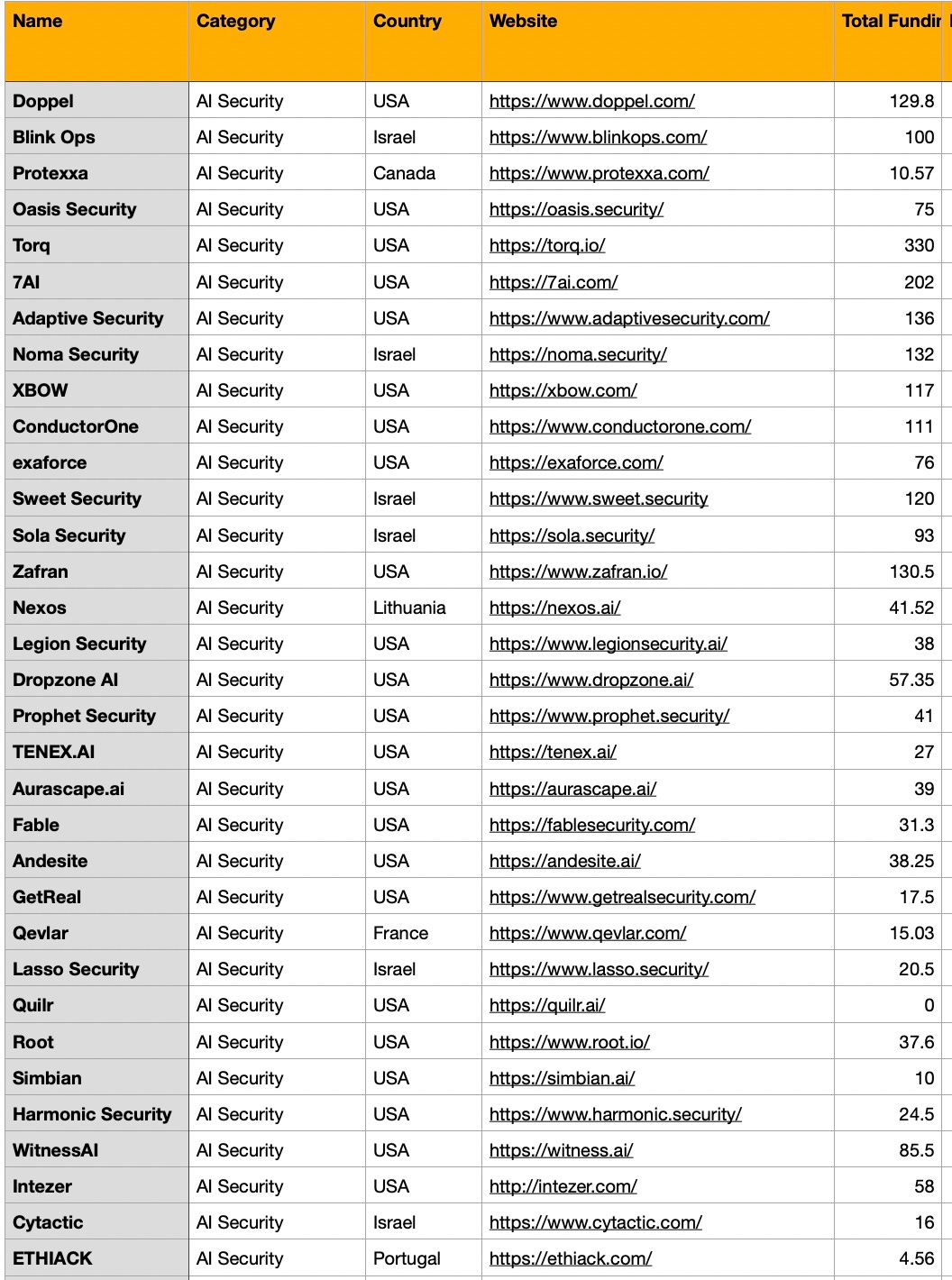 | Name | Category | Country | Website | Total Fundir |
|---|---|---|---|---|
| Doppel | AI Security | USA | https://www.doppel.com/ | 129.8 |
| Blink Ops | AI Security | Israel | https://www.blinkops.com/ | 100 |
| Protexxa | AI Security | Canada | https://www.protexxa.com/ | 10.57 |
| Oasis Security | AI Security | USA | https://oasis.security/ | 75 |
| Torq | AI Security | USA | https://torq.io/ | 330 |
| 7AI | AI Security | USA | https://7ai.com/ | 202 |
| Adaptive Security | AI Security | USA | https://www.adaptivesecurity.com/ | 136 |
| Noma Security | AI Security | Israel | https://noma.security/ | 132 |
| XBOW | AI Security | USA | https://xbow.com/ | 117 |
| ConductorOne | AI Security | USA | https://www.conductorone.com/ | 111 |
| exaforce | AI Security | USA | https://exaforce.com/ | 76 |
| Sweet Security | AI Security | Israel | https://www.sweet.security | 120 |
| Sola Security | AI Security | Israel | https://sola.security/ | 93 |
| Zafran | AI Security | USA | https://www.zafran.io/ | 130.5 |
| Nexos | AI Security | Lithuania | https://nexos.ai/ | 41.52 |
| Legion Security | AI Security | USA | https://www.legionsecurity.ai/ | 38 |
| Dropzone AI | AI Security | USA | https://www.dropzone.ai/ | 57.35 |
| Prophet Security | AI Security | USA | https://www.prophet.security/ | 41 |
| TENEX.AI | AI Security | USA | https://tenex.ai/ | 27 |
| Aurascape.ai | AI Security | USA | https://aurascape.ai/ | 39 |
| Fable | AI Security | USA | https://fablesecurity.com/ | 31.3 |
| Andesite | AI Security | USA | https://andesite.ai/ | 38.25 |
| GetReal | AI Security | USA | https://www.getrealsecurity.com/ | 17.5 |
| Qevlar | AI Security | France | https://www.qevlar.com/ | 15.03 |
| Lasso Security | AI Security | Israel | https://www.lasso.security/ | 20.5 |
| Quilr | AI Security | USA | https://quilr.ai/ | 0 |
| Root | AI Security | USA | https://www.root.io/ | 37.6 |
| Simbian | AI Security | USA | https://simbian.ai/ | 10 |
| Harmonic Security | AI Security | USA | https://www.harmonic.security/ | 24.5 |
| WitnessAI | AI Security | USA | https://witness.ai/ | 85.5 |
| Intezer | AI Security | USA | http://intezer.com/ | 58 |
| Cytactic | AI Security | Israel | https://www.cytactic.com/ | 16 |
| ETHIACK | AI Security | Portugal | https://ethiack.com/ | 4.56 |